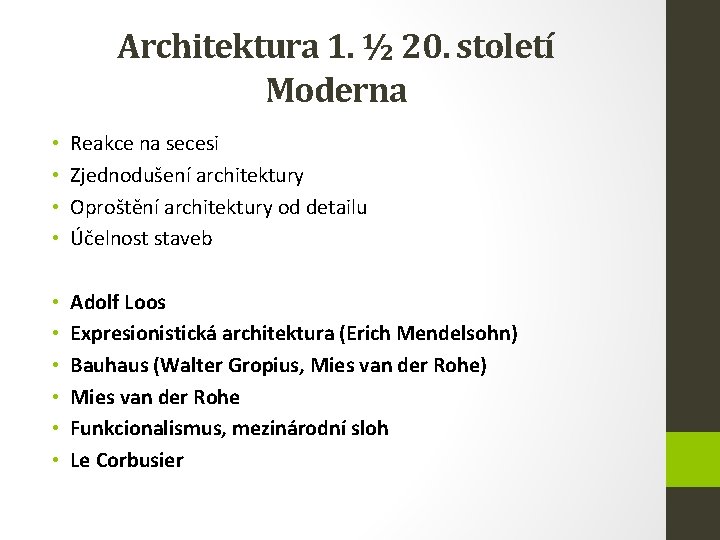 Architektura 1. ½ 20. století
Moderna

• Reakce na secesi
• Zjednodušení architektury
• Oproštění architektury od detailu
• Účelnost staveb

• Adolf Loos
• Expresionistická architektura (Erich Mendelsohn)
• Bauhaus (Walter Gropius, Mies van der Rohe)
• Mies van der Rohe
• Funkcionalismus, mezinárodní sloh
• Le Corbusier